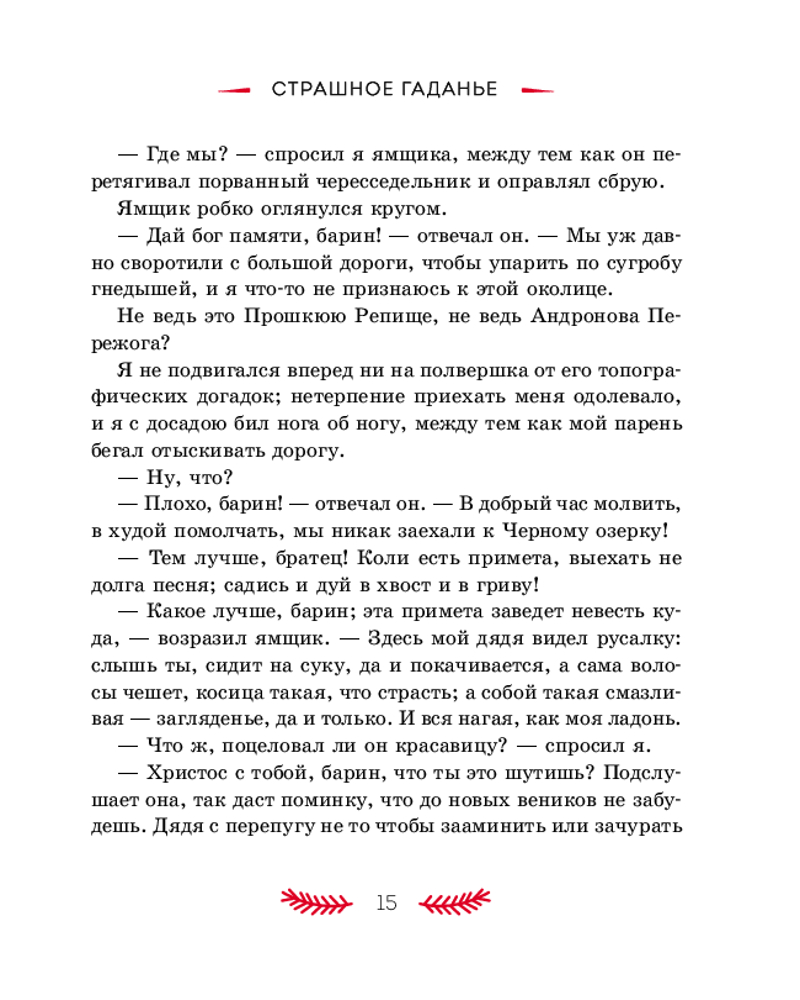 СТРАШНОЕ ГАДАНЬЕ

— Где мы? — спросил я ямщика, между тем как он перетягивал порванный чересседельник и оправлял сбрую.

Ямщик робко оглянулся кругом.

— Дай бог памяти, барин! — отвечал он. — Мы уж давно своротили с большой дороги, чтобы упарить по сугробу гнедышей, и я что-то не признаюсь к этой околице.

Не ведь это Прошкюю Репище, не ведь Андронова Пережога?

Я не подвигался вперед ни на полвершка от его топографических догадок; нетерпение приехать меня одолевало, и я с досадою бил нога об ногу, между тем как мой парень бегал отыскивать дорогу.

— Ну, что?

— Плохо, барин! — отвечал он. — В добрый час молвить, в худой помолчать, мы никак заехали к Черному озерку!

— Тем лучше, братец! Коли есть примета, выехать не долга песня; садись и дуй в хвост и в гриву!

— Какое лучше, барин; эта примета заведет невесть куда, — возразил ямщик. — Здесь мой дядя видел русалку: слышь ты, сидит на суку, да и покачивается, а сама волосы чешет, косица такая, что страсть; а собой такая смазливая — загляденье, да и только. И вся нагая, как моя ладонь.

— Что ж, поцеловал ли он красавицу? — спросил я.

— Христос с тобой, барин, что ты это шутишь? Подслушает она, так даст поминку, что до новых веников не забудешь. Дядя с перепугу не то чтобы зааминить или зачурать

15